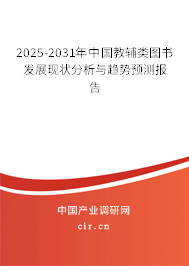 2025-2031年中国教辅类图书发展现状分析与趋势预测报告

中国产业调研网
cir.cn